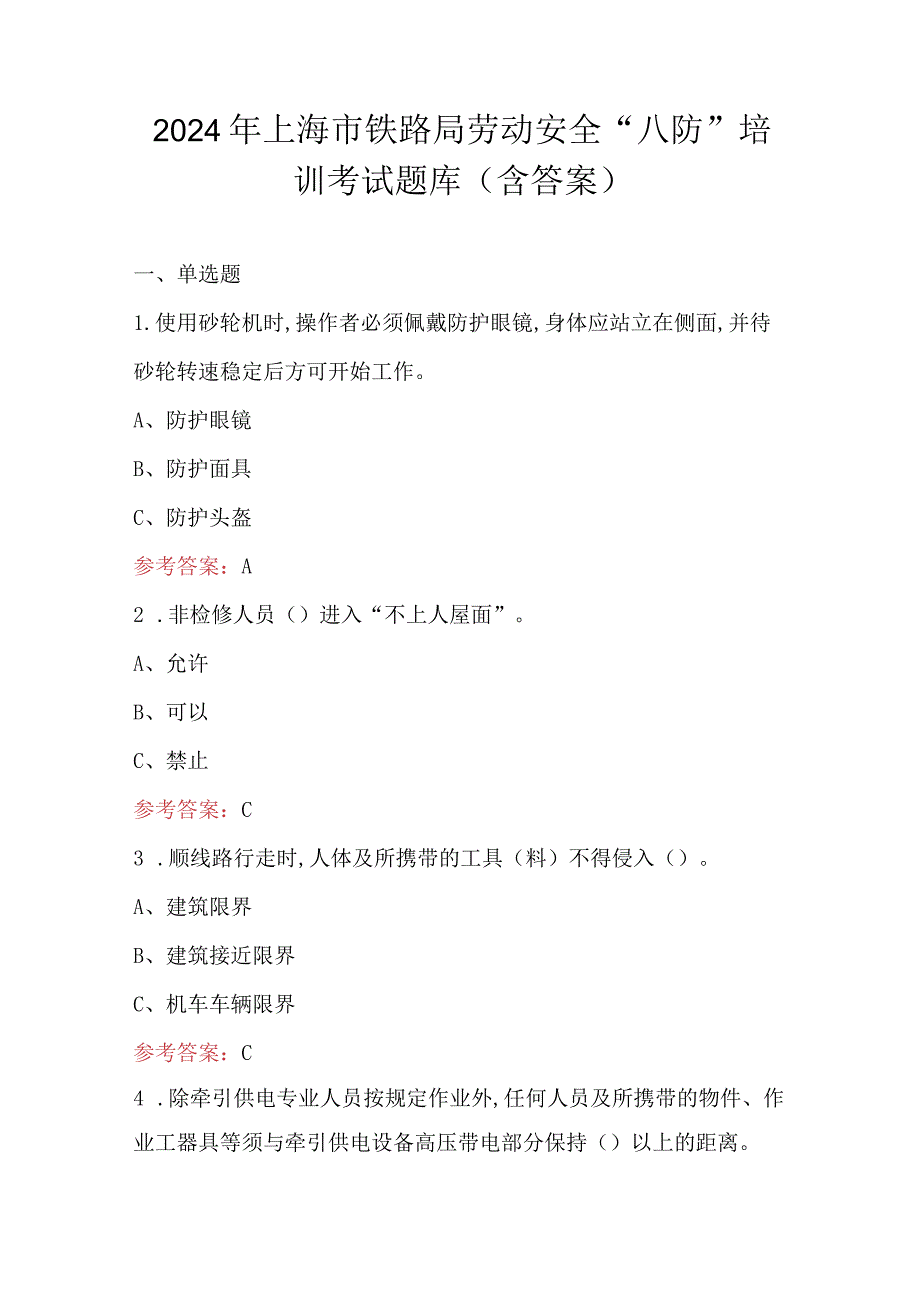 2024年上海市铁路局劳动安全“八防”培训考试题库（含答案）

一、单选题

1.使用砂轮机时,操作者必须佩戴防护眼镜,身体应站立在侧面,并待砂轮转速稳定后方可开始工作。

A、防护眼镜

B、防护面具

C、防护头盔

参考答案：A

2．非检修人员（）进入“不上人屋面”。

A、允许

B、可以

C、禁止

参考答案：C

3．顺线路行走时,人体及所携带的工具（料）不得侵入（）。

A、建筑限界

B、建筑接近限界

C、机车车辆限界

参考答案：C

4．除牵引供电专业人员按规定作业外,任何人员及所携带的物件、作业工器具等须与牵引供电设备高压带电部分保持（）以上的距离。